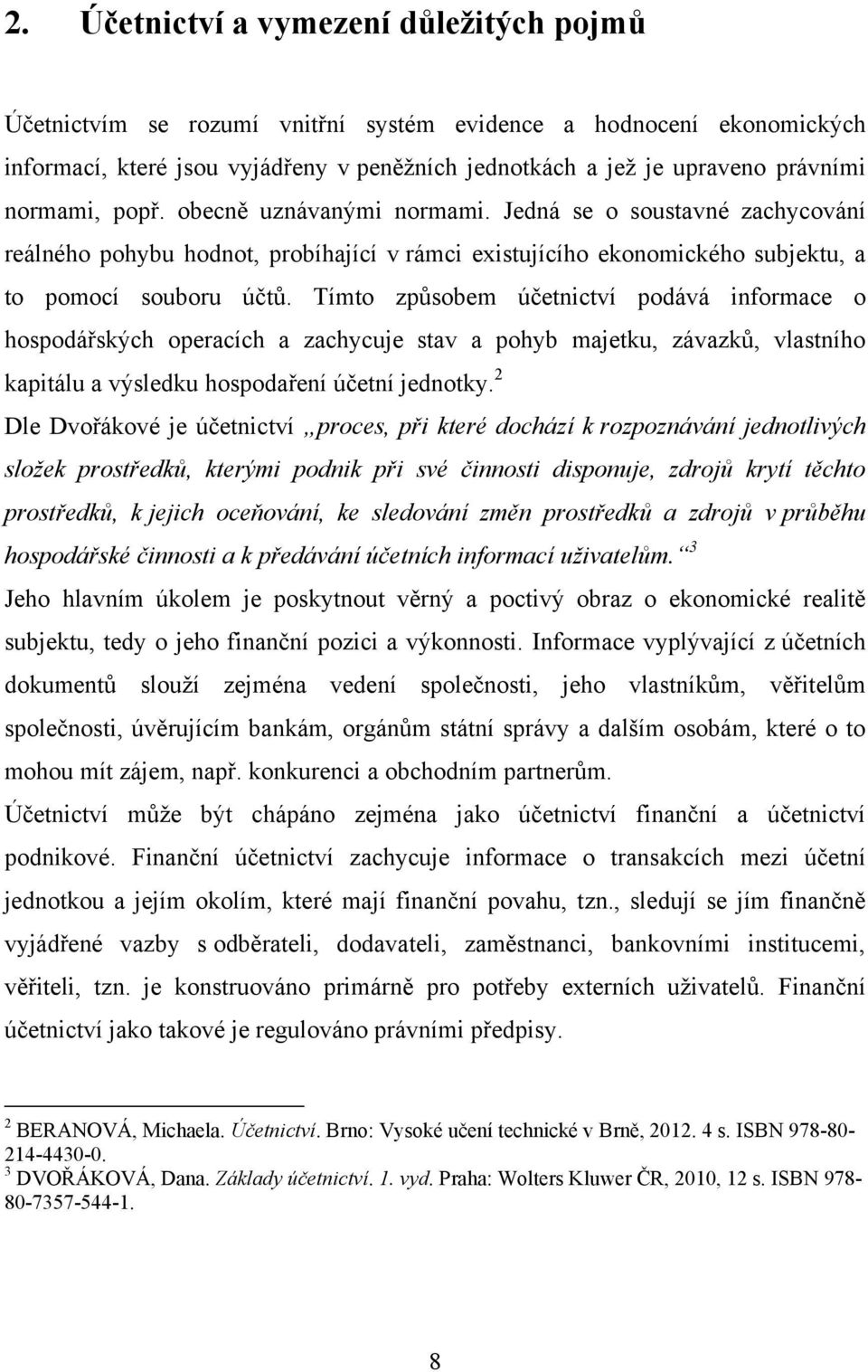 2. Účetnictví a vymezení důležitých pojmů

Účetnictvím se rozumí vnitřní systém evidence a hodnocení ekonomických informací, které jsou vyjádřeny v peněžních jednotkách a jež je upraveno právními normami, popř. obecně uznávanými normami. Jedná se o soustavné zachycování reálného pohybu hodnot, probíhající v rámci existujícího ekonomického subjektu, a to pomocí souboru účtů. Tímto způsobem účetnictví podává informace o hospodářských operacích a zachycuje stav a pohyb majetku, závazků, vlastního kapitálu a výsledku hospodaření účetní jednotky.$^2$

Dle Dvořákové je účetnictví „proces, při které dochází k rozpoznávání jednotlivých složek prostředků, kterými podnik při své činnosti disponuje, zdrojů krytí těchto prostředků, k jejich oceňování, ke sledování změn prostředků a zdrojů v průběhu hospodářské činnosti a k předávání účetních informací uživatelům.“$^3$

Jeho hlavním úkolem je poskytnout věrný a poctivý obraz o ekonomické realitě subjektu, tedy o jeho finanční pozici a výkonnosti. Informace vyplývající z účetních dokumentů slouží zejména vedení společnosti, jeho vlastníkům, věřitelům společnosti, úvěrujícím bankám, orgánům státní správy a dalším osobám, které o to mohou mít zájem, např. konkurenci a obchodním partnerům.

Účetnictví může být chápáno zejména jako účetnictví finanční a účetnictví podnikové. Finanční účetnictví zachycuje informace o transakcích mezi účetní jednotkou a jejím okolím, které mají finanční povahu, tzn., sledují se jím finančně vyjádřené vazby s odběrateli, dodavateli, zaměstnanci, bankovními institucemi, věřiteli, tzn. je konstruováno primárně pro potřeby externích uživatelů. Finanční účetnictví jako takové je regulováno právními předpisy.

$^2$ BERANOVÁ, Michaela. Účetnictví. Brno: Vysoké učení technické v Brně, 2012. 4 s. ISBN 978-80-214-4430-0.
$^3$ DVOŘÁKOVÁ, Dana. Základy účetnictví. 1. vyd. Praha: Wolters Kluwer ČR, 2010, 12 s. ISBN 978-80-7357-544-1.

8